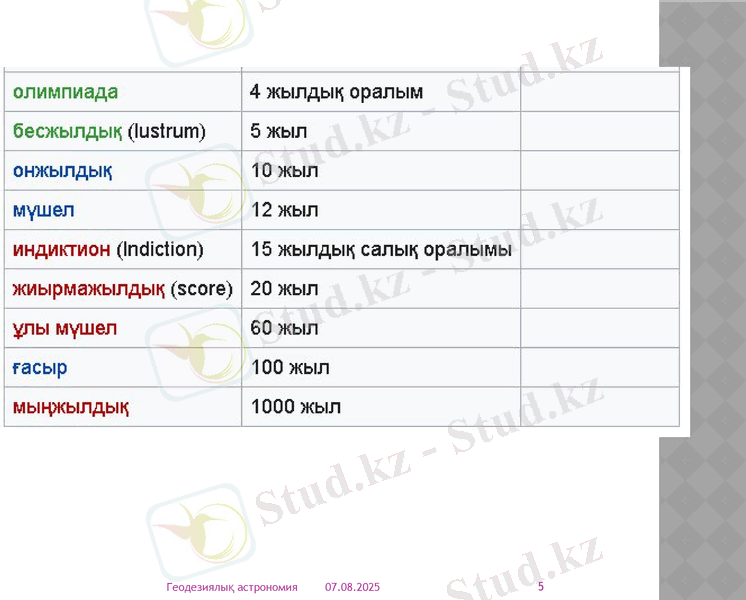 | | | |
|---|---|---|
| олимпиада | 4 жылдық оралым | |
| бесжылдық (lustrum) | 5 жыл | |
| онжылдық | 10 жыл | |
| мүшел | 12 жыл | |
| индиктион (Indiction) | 15 жылдық салық оралымы | |
| жиырмажылдық (score) | 20 жыл | |
| ұлы мүшел | 60 жыл | |
| ғасыр | 100 жыл | |
| мыңжылдық | 1000 жыл | |

Stud.kz - Stud.kz

Геодезиялық астрономия 07.08.2025 5